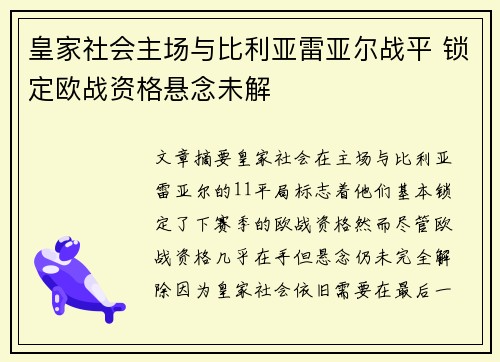 皇家社会主场与比利亚雷亚尔战平 锁定欧战资格悬念未解

文章摘要皇家社会在主场与比利亚雷亚尔的11平局标志着他们基本锁定了下赛季的欧战资格然而尽管欧战资格几乎在手但悬念仍未完全解除因为皇家社会依旧需要在最后一